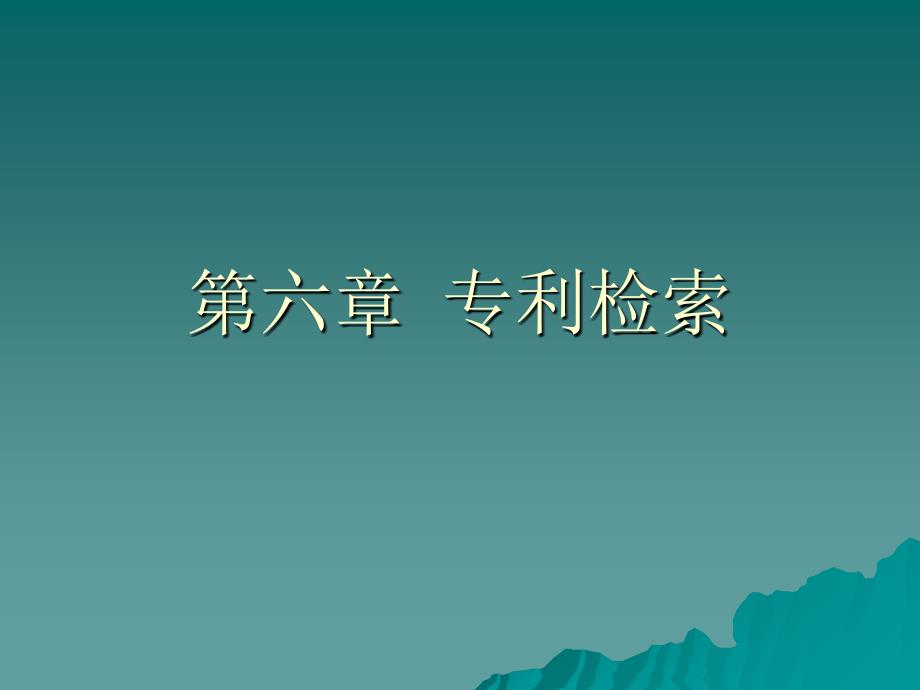 第六章 专利检索